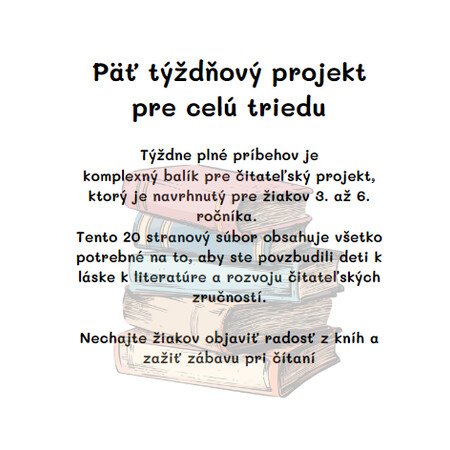 Päť týždňový projekt pre celú triedu

Týždne plné príbehov je komplexný balík pre čitateľský projekt, ktorý je navrhnutý pre žiakov 3. až 6. ročníka.
Tento 20 stranový súbor obsahuje všetko potrebné na to, aby ste povzbudili deti k láske k literatúre a rozvoju čitateľských zručností.

Nechajte žiakov objaviť radosť z kníh a zažiť zábavu pri čítaní